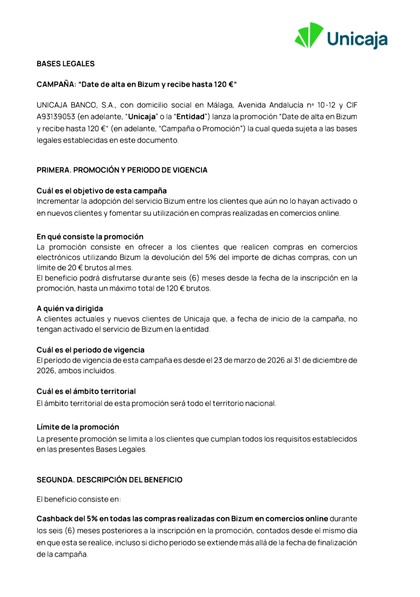 Unicaja

BASES LEGALES

CAMPAÑA: "Date de alta en Bizum y recibe hasta 120 €"

UNICAJA BANCO, S.A., con domicilio social en Málaga, Avenida Andalucía nº 10-12 y CIF A93139053 (en adelante, "Unicaja" o la "Entidad") lanza la promoción "Date de alta en Bizum y recibe hasta 120 €" (en adelante, "Campaña o Promoción") la cual queda sujeta a las bases legales establecidas en este documento.

PRIMERA. PROMOCIÓN Y PERIODO DE VIGENCIA

Cuál es el objetivo de esta campaña
Incrementar la adopción del servicio Bizum entre los clientes que aún no lo hayan activado o en nuevos clientes y fomentar su utilización en compras realizadas en comercios online.

En qué consiste la promoción
La promoción consiste en ofrecer a los clientes que realicen compras en comercios electrónicos utilizando Bizum la devolución del 5% del importe de dichas compras, con un límite de 20 € brutos al mes.
El beneficio podrá disfrutarse durante seis (6) meses desde la fecha de la inscripción en la promoción, hasta un máximo total de 120 € brutos.

A quién va dirigida
A clientes actuales y nuevos clientes de Unicaja que, a fecha de inicio de la campaña, no tengan activado el servicio de Bizum en la entidad.

Cuál es el periodo de vigencia
El periodo de vigencia de esta campaña es desde el 23 de marzo de 2026 al 31 de diciembre de 2026, ambos incluidos.

Cuál es el ámbito territorial
El ámbito territorial de esta promoción será todo el territorio nacional.

Límite de la promoción
La presente promoción se limita a los clientes que cumplan todos los requisitos establecidos en las presentes Bases Legales.

SEGUNDA. DESCRIPCIÓN DEL BENEFICIO

El beneficio consiste en:

Cashback del 5% en todas las compras realizadas con Bizum en comercios online durante los seis (6) meses posteriores a la inscripción en la promoción, contados desde el mismo día en que esta se realice, incluso si dicho periodo se extiende más allá de la fecha de finalización de la campaña.